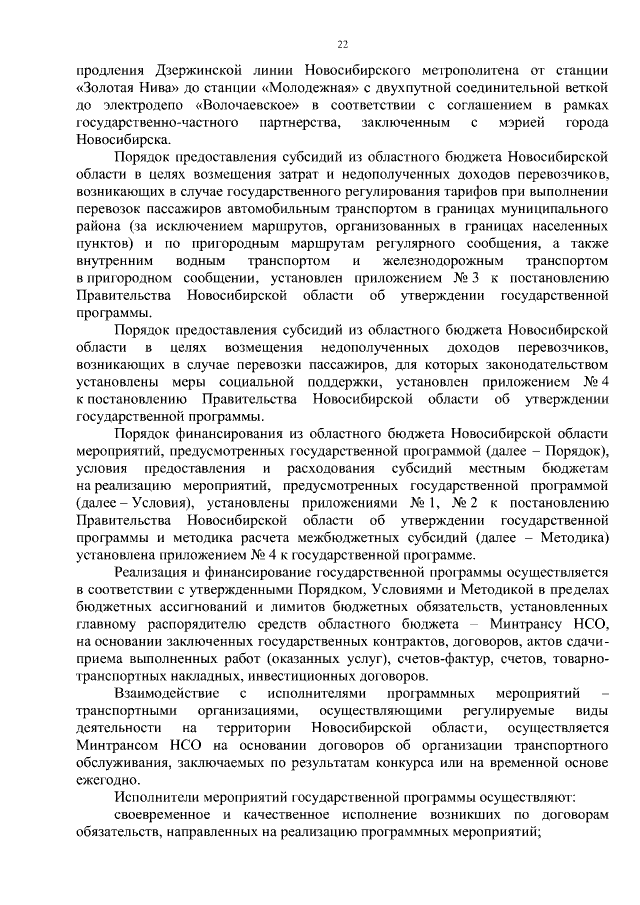 22

продления Дзержинской линии Новосибирского метрополитена от станции «Золотая Нива» до станции «Молодежная» с двухпутной соединительной веткой до электродепо «Волочаевское» в соответствии с соглашением в рамках государственно-частного партнерства, заключенным с мэрией города Новосибирска.

Порядок предоставления субсидий из областного бюджета Новосибирской области в целях возмещения затрат и недополученных доходов перевозчиков, возникающих в случае государственного регулирования тарифов при выполнении перевозок пассажиров автомобильным транспортом в границах муниципального района (за исключением маршрутов, организованных в границах населенных пунктов) и по пригородным маршрутам регулярного сообщения, а также внутренним водным транспортом и железнодорожным транспортом в пригородном сообщении, установлен приложением № 3 к постановлению Правительства Новосибирской области об утверждении государственной программы.

Порядок предоставления субсидий из областного бюджета Новосибирской области в целях возмещения недополученных доходов перевозчиков, возникающих в случае перевозки пассажиров, для которых законодательством установлены меры социальной поддержки, установлен приложением № 4 к постановлению Правительства Новосибирской области об утверждении государственной программы.

Порядок финансирования из областного бюджета Новосибирской области мероприятий, предусмотренных государственной программой (далее – Порядок), условия предоставления и расходования субсидий местным бюджетам на реализацию мероприятий, предусмотренных государственной программой (далее – Условия), установлены приложениями № 1, № 2 к постановлению Правительства Новосибирской области об утверждении государственной программы и методика расчета межбюджетных субсидий (далее – Методика) установлена приложением № 4 к государственной программе.

Реализация и финансирование государственной программы осуществляется в соответствии с утвержденными Порядком, Условиями и Методикой в пределах бюджетных ассигнований и лимитов бюджетных обязательств, установленных главному распорядителю средств областного бюджета – Минтрансу НСО, на основании заключенных государственных контрактов, договоров, актов сдачи-приема выполненных работ (оказанных услуг), счетов-фактур, счетов, товарно-транспортных накладных, инвестиционных договоров.

Взаимодействие с исполнителями программных мероприятий – транспортными организациями, осуществляющими регулируемые виды деятельности на территории Новосибирской области, осуществляется Минтрансом НСО на основании договоров об организации транспортного обслуживания, заключаемых по результатам конкурса или на временной основе ежегодно.

Исполнители мероприятий государственной программы осуществляют:

своевременное и качественное исполнение возникших по договорам обязательств, направленных на реализацию программных мероприятий;